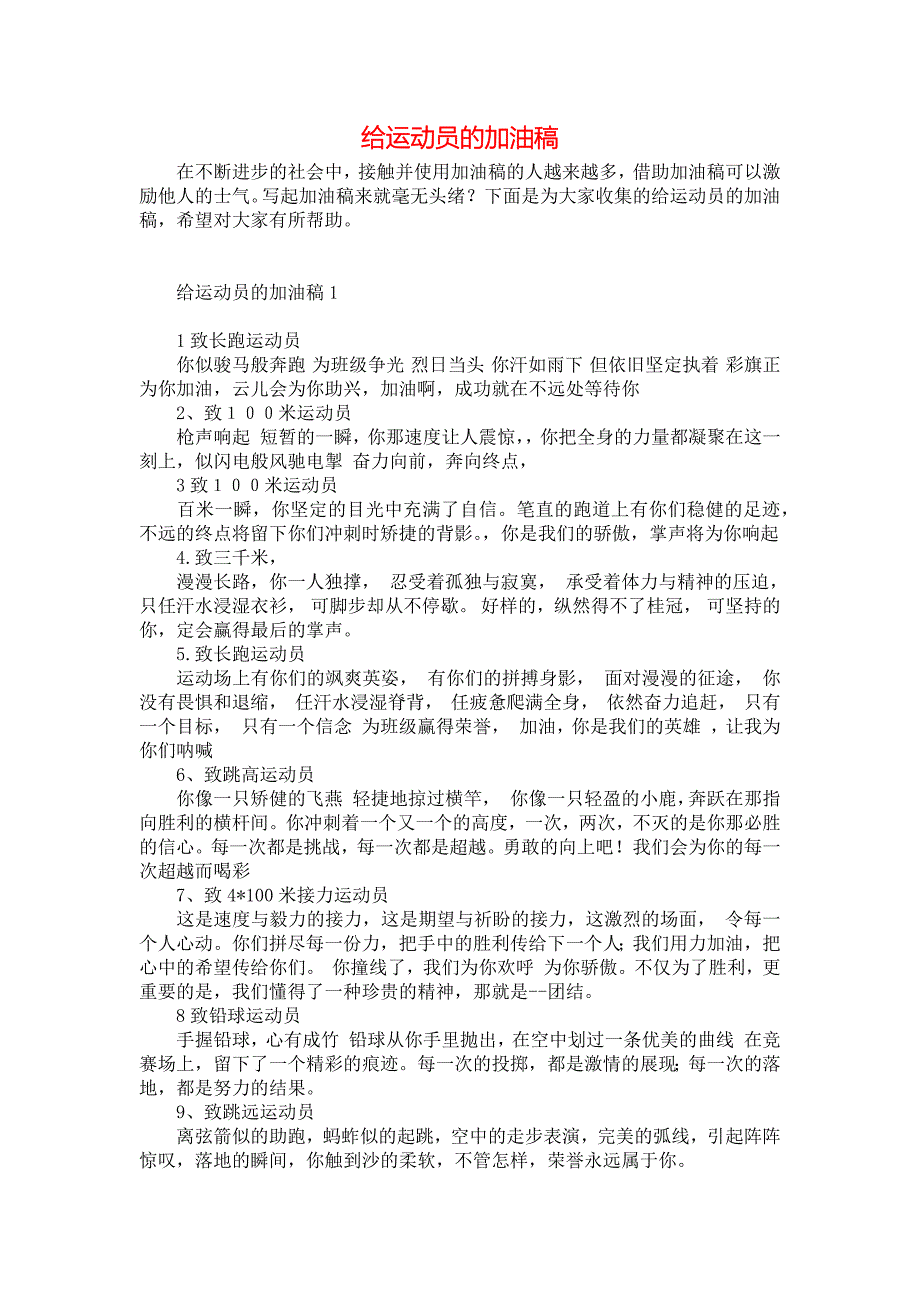 给运动员的加油稿

在不断进步的社会中，接触并使用加油稿的人越来越多，借助加油稿可以激励他人的士气。写起加油稿来就毫无头绪？下面是为大家收集的给运动员的加油稿，希望对大家有所帮助。

给运动员的加油稿 1

1 致长跑运动员

你似骏马般奔跑 为班级争光 烈日当头 你汗如雨下 但依旧坚定执着 彩旗正为你加油，云儿会为你助兴，加油啊，成功就在不远处等待你

2、致１００米运动员

枪声响起 短暂的一瞬，你那速度让人震惊，，你把全身的力量都凝聚在这一刻上，似闪电般风驰电掣 奋力向前，奔向终点，

3 致１００米运动员

百米一瞬，你坚定的目光中充满了自信。笔直的跑道上有你们稳健的足迹，不远的终点将留下你们冲刺时矫捷的背影。，你是我们的骄傲，掌声将为你响起

4.致三千米，

漫漫长路，你一人独撑， 忍受着孤独与寂寞， 承受着体力与精神的压迫，只任汗水浸湿衣衫， 可脚步却从不停歇。 好样的，纵然得不了桂冠， 可坚持的你，定会赢得最后的掌声。

5.致长跑运动员

运动场上有你们的飒爽英姿， 有你们的拼搏身影， 面对漫漫的征途， 你没有畏惧和退缩， 任汗水浸湿脊背， 任疲惫爬满全身， 依然奋力追赶， 只有一个目标， 只有一个信念 为班级赢得荣誉， 加油，你是我们的英雄 ，让我为你们呐喊

6、致跳高运动员

你像一只矫健的飞燕 轻捷地掠过横竿， 你像一只轻盈的小鹿，奔跃在那指向胜利的横杆间。你冲刺着一个又一个的高度，一次，两次，不灭的是你那必胜的信心。每一次都是挑战，每一次都是超越。勇敢的向上吧！我们会为你的每一次超越而喝彩

7、致 4*100 米接力运动员

这是速度与毅力的接力，这是期望与祈盼的接力，这激烈的场面， 令每一个人心动。你们拼尽每一份力，把手中的胜利传给下一个人；我们用力加油，把心中的希望传给你们。 你撞线了，我们为你欢呼 为你骄傲。不仅为了胜利，更重要的是，我们懂得了一种珍贵的精神，那就是--团结。

8 致铅球运动员

手握铅球，心有成竹 铅球从你手里抛出，在空中划过一条优美的曲线 在竞赛场上，留下了一个精彩的痕迹。每一次的投掷，都是激情的展现；每一次的落地，都是努力的结果。

9、致跳远运动员

离弦箭似的助跑，蚂蚱似的起跳，空中的走步表演，完美的弧线，引起阵阵惊叹，落地的瞬间，你触到沙的柔软，不管怎样，荣誉永远属于你。